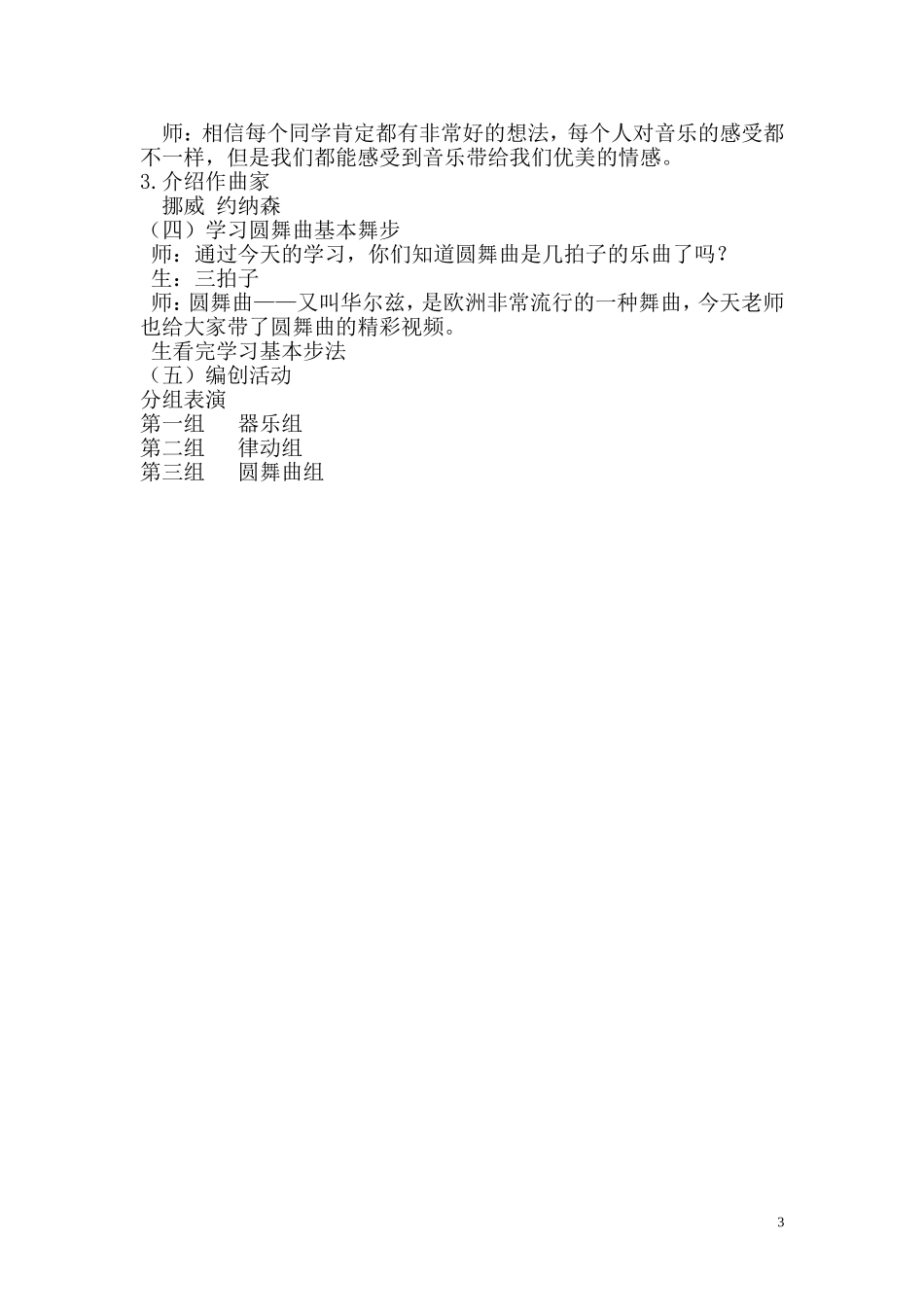 师：相信每个同学肯定都有非常好的想法，每个人对音乐的感受都不一样，但是我们都能感受到音乐带给我们优美的情感。

3.介绍作曲家

挪威 约纳森

（四）学习圆舞曲基本舞步

师：通过今天的学习，你们知道圆舞曲是几拍子的乐曲了吗？

生：三拍子

师：圆舞曲——又叫华尔兹，是欧洲非常流行的一种舞曲，今天老师也给大家带了圆舞曲的精彩视频。

生看完学习基本步法

（五）编创活动

分组表演

第一组 器乐组
第二组 律动组
第三组 圆舞曲组

3